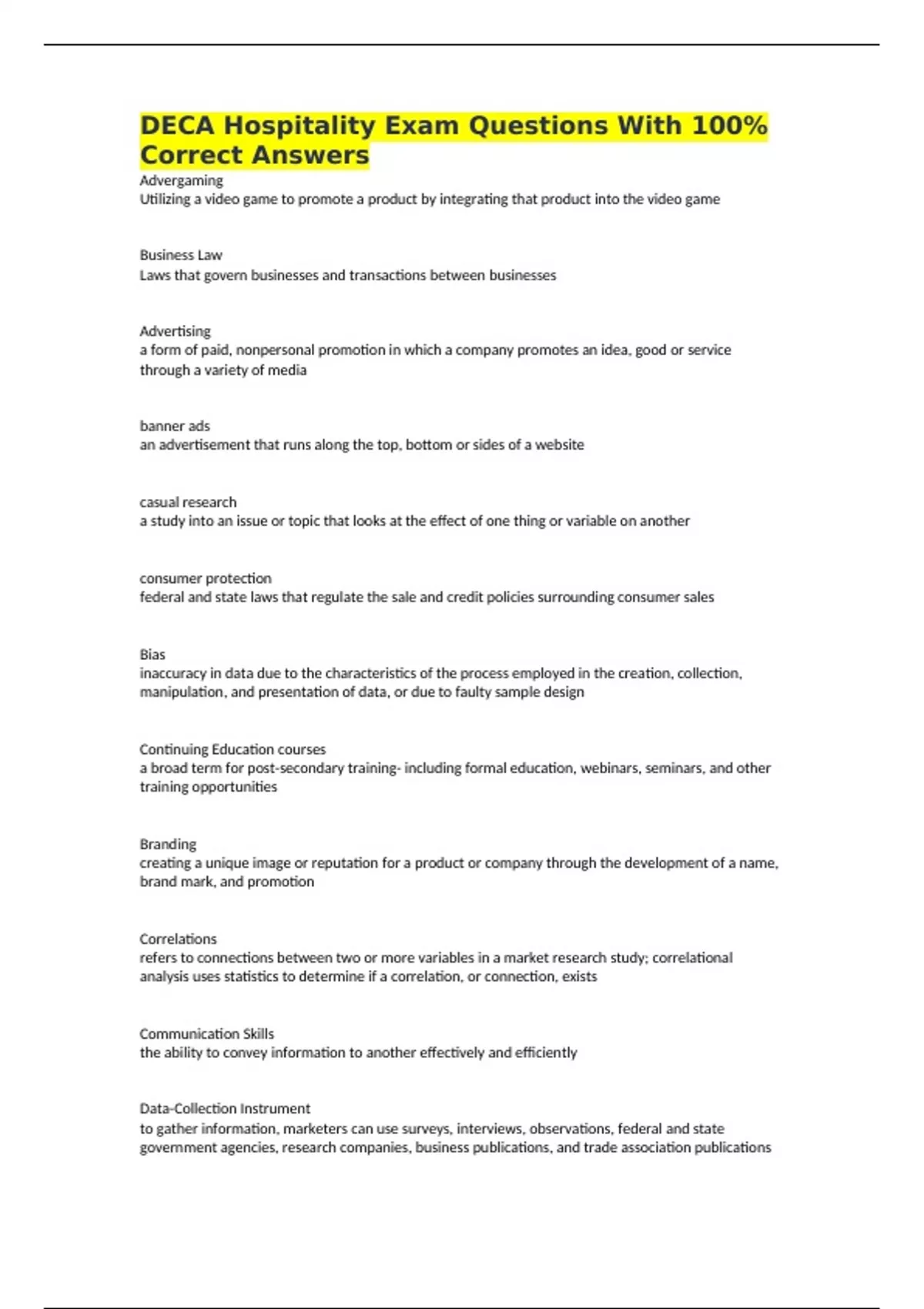 DECA Hospitality Exam Questions With 100% Correct Answers

Advergaming
Utilizing a video game to promote a product by integrating that product into the video game

Business Law
Laws that govern businesses and transactions between businesses

Advertising
a form of paid, nonpersonal promotion in which a company promotes an idea, good or service through a variety of media

banner ads
an advertisement that runs along the top, bottom or sides of a website

casual research
a study into an issue or topic that looks at the effect of one thing or variable on another

consumer protection
federal and state laws that regulate the sale and credit policies surrounding consumer sales

Bias
inaccuracy in data due to the characteristics of the process employed in the creation, collection, manipulation, and presentation of data, or due to faulty sample design

Continuing Education courses
a broad term for post-secondary training- including formal education, webinars, seminars, and other training opportunities

Branding
creating a unique image or reputation for a product or company through the development of a name, brand mark, and promotion

Correlations
refers to connections between two or more variables in a market research study; correlational analysis uses statistics to determine if a correlation, or connection, exists

Communication Skills
the ability to convey information to another effectively and efficiently

Data-Collection Instrument
to gather information, marketers can use surveys, interviews, observations, federal and state government agencies, research companies, business publications, and trade association publications